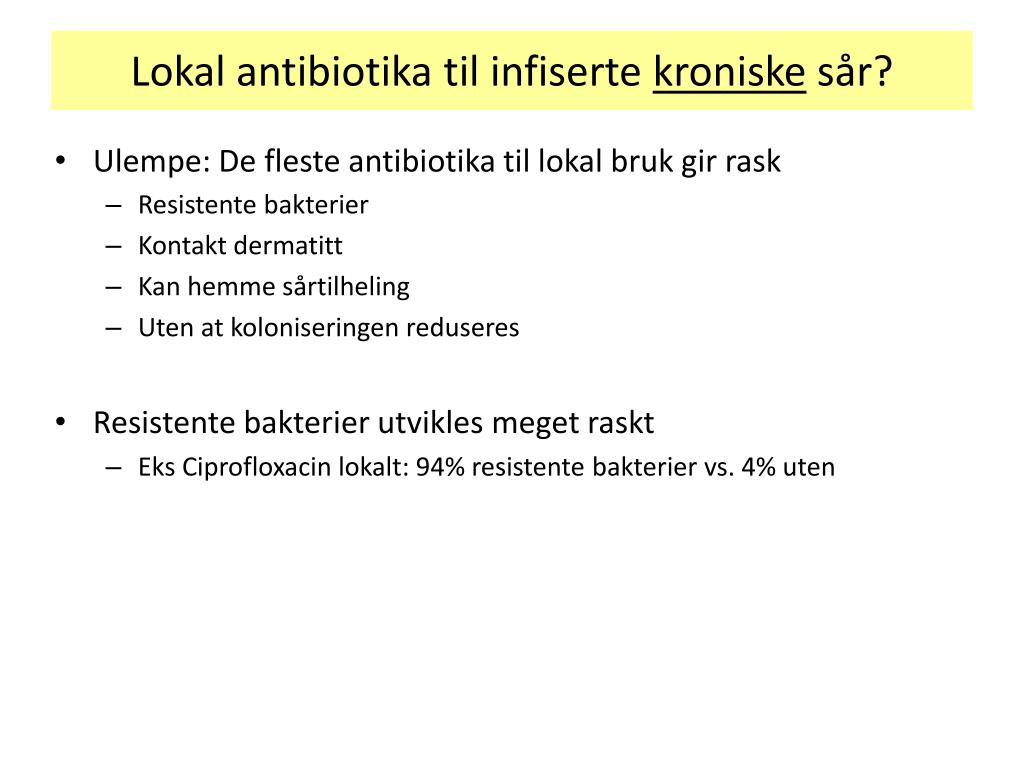 Lokal antibiotika til infiserte kroniske sår?

• Ulempe: De fleste antibiotika til lokal bruk gir rask
  – Resistente bakterier
  – Kontakt dermatitt
  – Kan hemme sårtilheling
  – Uten at koloniseringen reduseres

• Resistente bakterier utvikles meget raskt
  – Eks Ciprofloxacin lokalt: 94% resistente bakterier vs. 4% uten